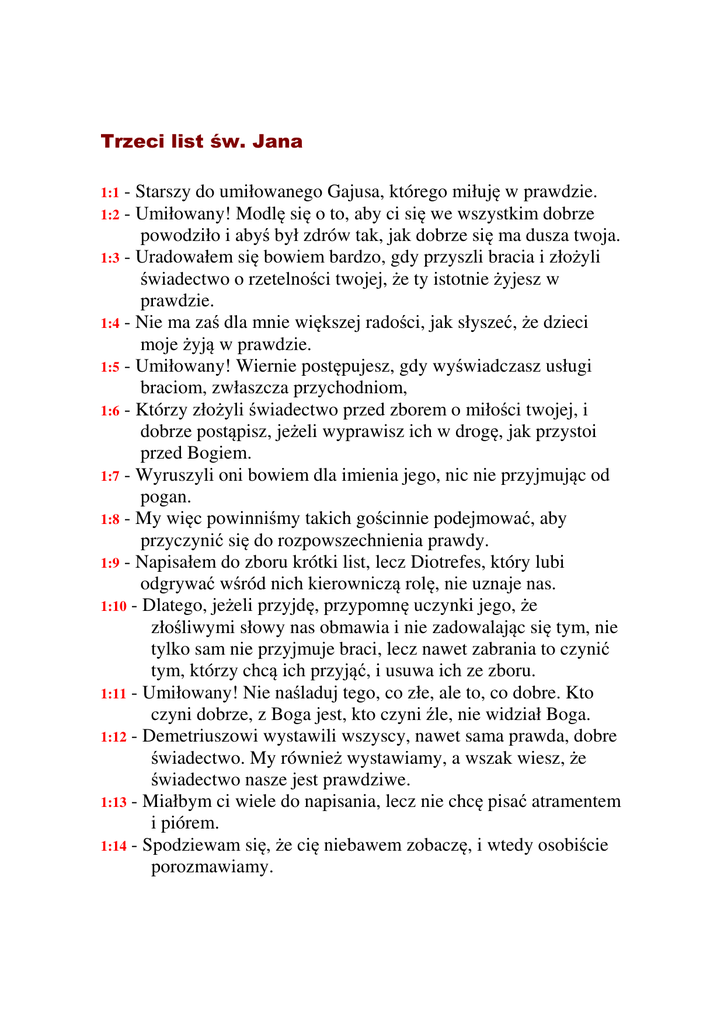 Trzeci list św. Jana

1:1 - Starszy do umiłowanego Gajusa, którego miłuję w prawdzie.
1:2 - Umiłowany! Modlę się o to, aby ci się we wszystkim dobrze powodziło i abyś był zdrów tak, jak dobrze się ma dusza twoja.
1:3 - Uradowałem się bowiem bardzo, gdy przyszli bracia i złożyli świadectwo o rzetelności twojej, że ty istotnie żyjesz w prawdzie.
1:4 - Nie ma zaś dla mnie większej radości, jak słyszeć, że dzieci moje żyją w prawdzie.
1:5 - Umiłowany! Wiernie postępujesz, gdy wyświadczasz usługi braciom, zwłaszcza przychodniom,
1:6 - Którzy złożyli świadectwo przed zborem o miłości twojej, i dobrze postąpisz, jeżeli wyprawisz ich w drogę, jak przystoi przed Bogiem.
1:7 - Wyruszyli oni bowiem dla imienia jego, nic nie przyjmując od pogan.
1:8 - My więc powinniśmy takich gościnnie podejmować, aby przyczynić się do rozpowszechnienia prawdy.
1:9 - Napisałem do zboru krótki list, lecz Diotrefes, który lubi odgrywać wśród nich kierowniczą rolę, nie uznaje nas.
1:10 - Dlatego, jeżeli przyjdę, przypomnę uczynki jego, że złośliwymi słowy nas obmawia i nie zadowalając się tym, nie tylko sam nie przyjmuje braci, lecz nawet zabrania to czynić tym, którzy chcą ich przyjąć, i usuwa ich ze zboru.
1:11 - Umiłowany! Nie naśladuj tego, co złe, ale to, co dobre. Kto czyni dobrze, z Boga jest, kto czyni źle, nie widział Boga.
1:12 - Demetriuszowi wystawili wszyscy, nawet sama prawda, dobre świadectwo. My również wystawiamy, a wszak wiesz, że świadectwo nasze jest prawdziwe.
1:13 - Miałbym ci wiele do napisania, lecz nie chcę pisać atramentem i piórem.
1:14 - Spodziewam się, że cię niebawem zobaczę, i wtedy osobiście porozmawiamy.